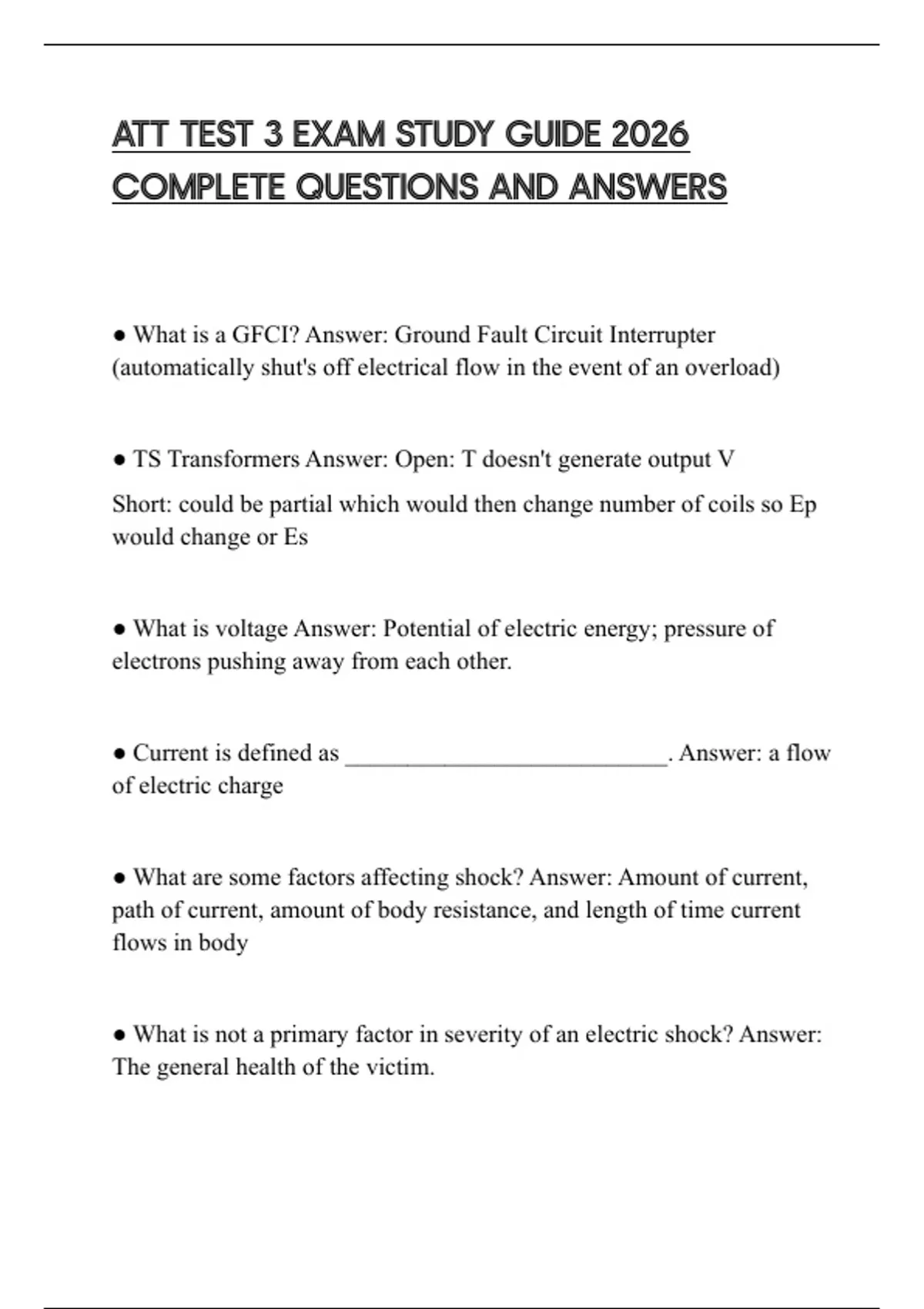 ATT TEST 3 EXAM STUDY GUIDE 2026 COMPLETE QUESTIONS AND ANSWERS

● What is a GFCI? Answer: Ground Fault Circuit Interrupter (automatically shut's off electrical flow in the event of an overload)

● TS Transformers Answer: Open: T doesn't generate output V

Short: could be partial which would then change number of coils so Ep would change or Es

● What is voltage Answer: Potential of electric energy; pressure of electrons pushing away from each other.

● Current is defined as ___________________________. Answer: a flow of electric charge

● What are some factors affecting shock? Answer: Amount of current, path of current, amount of body resistance, and length of time current flows in body

● What is not a primary factor in severity of an electric shock? Answer: The general health of the victim.